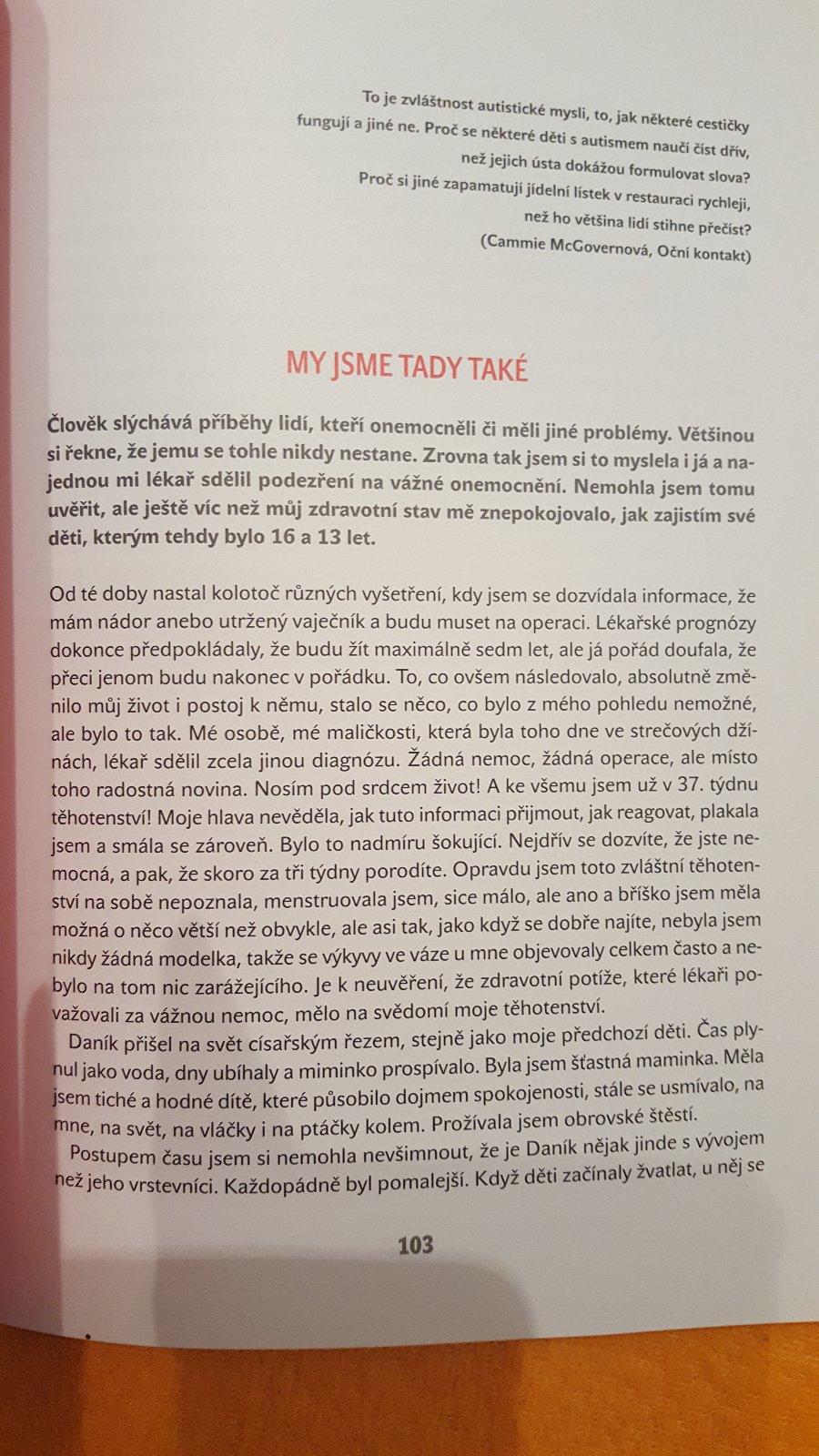 To je zvláštnost autistické mysli, to, jak některé cestičky fungují a jiné ne. Proč se některé děti s autismem naučí číst dřív, než jejich ústa dokážou formulovat slova? Proč si jiné zapamatují jídelní lístek v restauraci rychleji, než ho většina lidí stihne přečíst?
(Cammie McGovernová, Oční kontakt)

MY JSME TADY TAKÉ

Člověk slýchává příběhy lidí, kteří onemocněli či měli jiné problémy. Většinou si řekne, že jemu se tohle nikdy nestane. Zrovna tak jsem si to myslela i já a najednou mi lékař sdělil podezření na vážné onemocnění. Nemohla jsem tomu uvěřit, ale ještě víc než můj zdravotní stav mě znepokojovalo, jak zajistím své děti, kterým tehdy bylo 16 a 13 let.

Od té doby nastal kolotoč různých vyšetření, kdy jsem se dozvídala informace, že mám nádor anebo utržený vaječník a budu muset na operaci. Lékařské prognózy dokonce předpokládaly, že budu žít maximálně sedm let, ale já pořád doufala, že přeci jenom budu nakonec v pořádku. To, co ovšem následovalo, absolutně změnilo můj život i postoj k němu, stalo se něco, co bylo z mého pohledu nemožné, ale bylo to tak. Mé osobě, mé maličkosti, která byla toho dne ve strečových džínách, lékař sdělil zcela jinou diagnózu. Žádná nemoc, žádná operace, ale místo toho radostná novina. Nosím pod srdcem život! A ke všemu jsem už v 37. týdnu těhotenství! Moje hlava nevěděla, jak tuto informaci přijmout, jak reagovat, plakala jsem a smála se zároveň. Bylo to nadmíru šokující. Nejdřív se dozvíte, že jste nemocná, a pak, že skoro za tři týdny porodíte. Opravdu jsem toto zvláštní těhotenství na sobě nepoznala, menstruovala jsem, sice málo, ale ano a bříško jsem měla možná o něco větší než obvykle, ale asi tak, jako když se dobře najíte, nebyla jsem nikdy žádná modelka, takže se výkyvy ve váze u mne objevovaly celkem často a nebylo na tom nic zarážejícího. Je k neuvěření, že zdravotní potíže, které lékaři považovali za vážnou nemoc, mělo na svědomí moje těhotenství.

Daník přišel na svět císařským řezem, stejně jako moje předchozí děti. Čas plynul jako voda, dny ubíhaly a miminko prospívalo. Byla jsem šťastná maminka. Měla jsem tiché a hodné dítě, které působilo dojmem spokojenosti, stále se usmívalo, na mne, na svět, na vláčky i na ptáčky kolem. Prožívala jsem obrovské štěstí.

Postupem času jsem si nemohla nevšimnout, že je Daník nějak jinde s vývojem než jeho vrstevníci. Každopádně byl pomalejší. Když děti začínaly žvatlat, u něj se

103